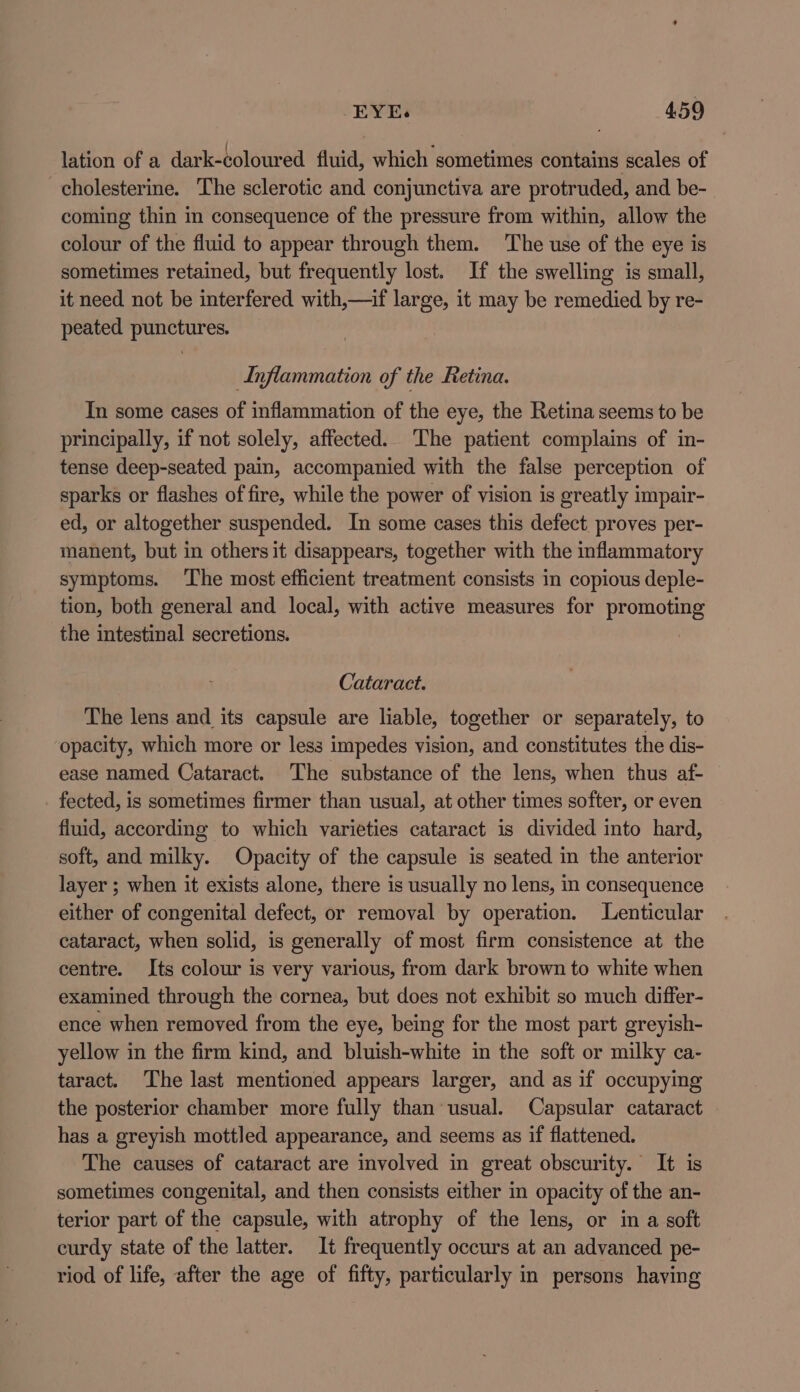 EYE. 459

lation of a dark-coloured fluid, which sometimes contains scales of cholesterine. The sclerotic and conjunctiva are protruded, and becoming thin in consequence of the pressure from within, allow the colour of the fluid to appear through them. The use of the eye is sometimes retained, but frequently lost. If the swelling is small, it need not be interfered with,—if large, it may be remedied by repeated punctures.

Inflammation of the Retina.

In some cases of inflammation of the eye, the Retina seems to be principally, if not solely, affected. The patient complains of intense deep-seated pain, accompanied with the false perception of sparks or flashes of fire, while the power of vision is greatly impaired, or altogether suspended. In some cases this defect proves permanent, but in others it disappears, together with the inflammatory symptoms. The most efficient treatment consists in copious depletion, both general and local, with active measures for promoting the intestinal secretions.

Cataract.

The lens and its capsule are liable, together or separately, to opacity, which more or less impedes vision, and constitutes the disease named Cataract. The substance of the lens, when thus affected, is sometimes firmer than usual, at other times softer, or even fluid, according to which varieties cataract is divided into hard, soft, and milky. Opacity of the capsule is seated in the anterior layer ; when it exists alone, there is usually no lens, in consequence either of congenital defect, or removal by operation. Lenticular cataract, when solid, is generally of most firm consistence at the centre. Its colour is very various, from dark brown to white when examined through the cornea, but does not exhibit so much difference when removed from the eye, being for the most part greyish-yellow in the firm kind, and bluish-white in the soft or milky cataract. The last mentioned appears larger, and as if occupying the posterior chamber more fully than usual. Capsular cataract has a greyish mottled appearance, and seems as if flattened.

The causes of cataract are involved in great obscurity. It is sometimes congenital, and then consists either in opacity of the anterior part of the capsule, with atrophy of the lens, or in a soft curdy state of the latter. It frequently occurs at an advanced period of life, after the age of fifty, particularly in persons having